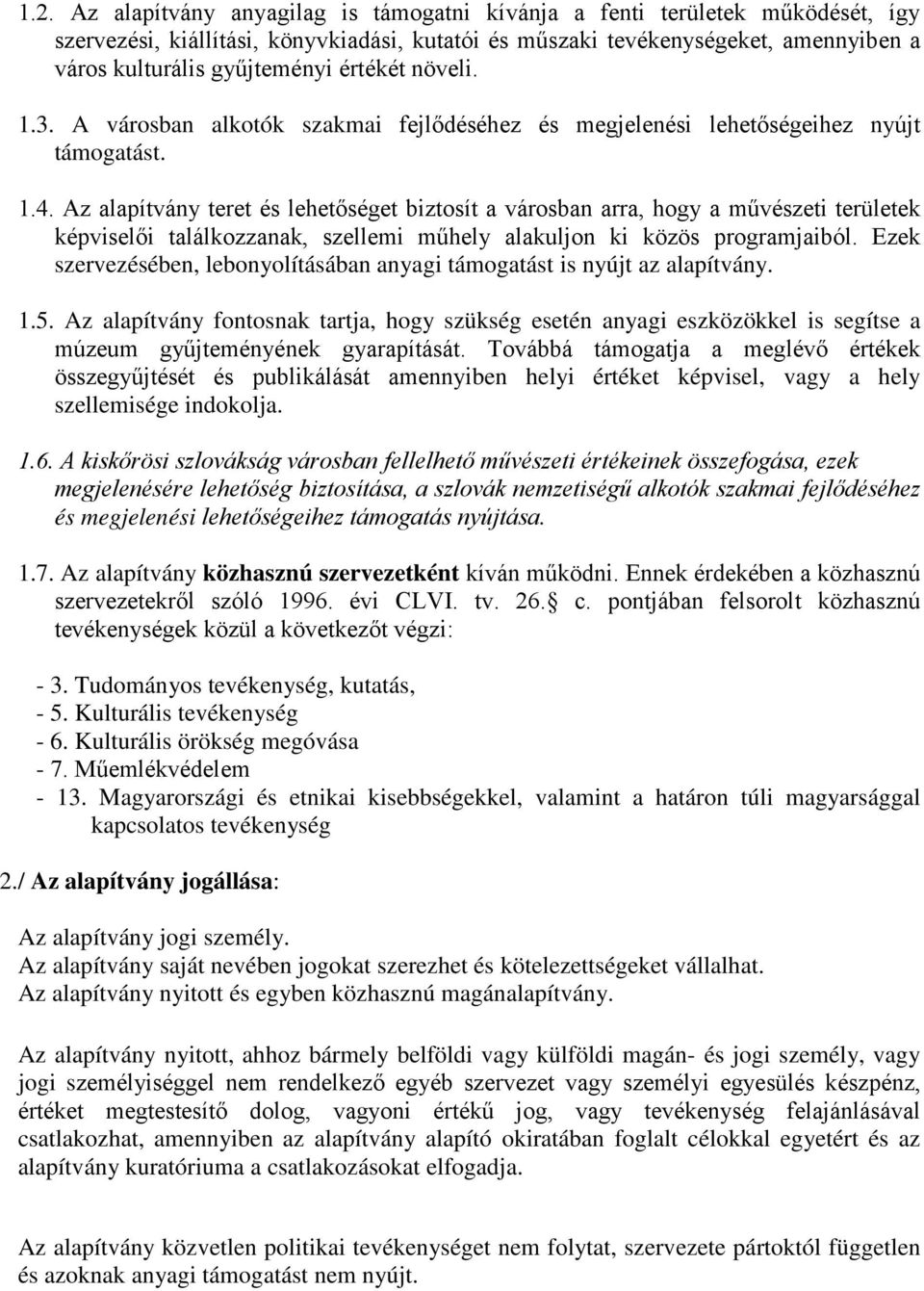 1.2. Az alapítvány anyagilag is támogatni kívánja a fenti területek működését, így szervezési, kiállítási, könyvkiadási, kutatói és műszaki tevékenységeket, amennyiben a város kulturális gyűjteményi értékét növeli.

1.3. A városban alkotók szakmai fejlődéséhez és megjelenési lehetőségeihez nyújt támogatást.

1.4. Az alapítvány teret és lehetőséget biztosít a városban arra, hogy a művészeti területek képviselői találkozzanak, szellemi műhely alakuljon ki közös programjaiból. Ezek szervezésében, lebonyolításában anyagi támogatást is nyújt az alapítvány.

1.5. Az alapítvány fontosnak tartja, hogy szükség esetén anyagi eszközökkel is segítse a múzeum gyűjteményének gyarapítását. Továbbá támogatja a meglévő értékek összegyűjtését és publikálását amennyiben helyi értéket képvisel, vagy a hely szellemisége indokolja.

1.6. A kiskőrösi szlovákság városban fellelhető művészeti értékeinek összefogása, ezek megjelenésére lehetőség biztosítása, a szlovák nemzetiségű alkotók szakmai fejlődéséhez és megjelenési lehetőségeihez támogatás nyújtása.

1.7. Az alapítvány közhasznú szervezetként kíván működni. Ennek érdekében a közhasznú szervezetekről szóló 1996. évi CLVI. tv. 26.§ c. pontjában felsorolt közhasznú tevékenységek közül a következőt végzi:

- 3. Tudományos tevékenység, kutatás,
- 5. Kulturális tevékenység
- 6. Kulturális örökség megóvása
- 7. Műemlékvédelem
- 13. Magyarországi és etnikai kisebbségekkel, valamint a határon túli magyarsággal kapcsolatos tevékenység

2./ Az alapítvány jogállása:

Az alapítvány jogi személy.
Az alapítvány saját nevében jogokat szerezhet és kötelezettségeket vállalhat.
Az alapítvány nyitott és egyben közhasznú magánalapítvány.

Az alapítvány nyitott, ahhoz bármely belföldi vagy külföldi magán- és jogi személy, vagy jogi személyiséggel nem rendelkező egyéb szervezet vagy személyi egyesülés készpénz, értéket megtestesítő dolog, vagyoni értékű jog, vagy tevékenység felajánlásával csatlakozhat, amennyiben az alapítvány alapító okiratában foglalt célokkal egyetért és az alapítvány kuratóriuma a csatlakozásokat elfogadja.

Az alapítvány közvetlen politikai tevékenységet nem folytat, szervezete pártoktól független és azoknak anyagi támogatást nem nyújt.